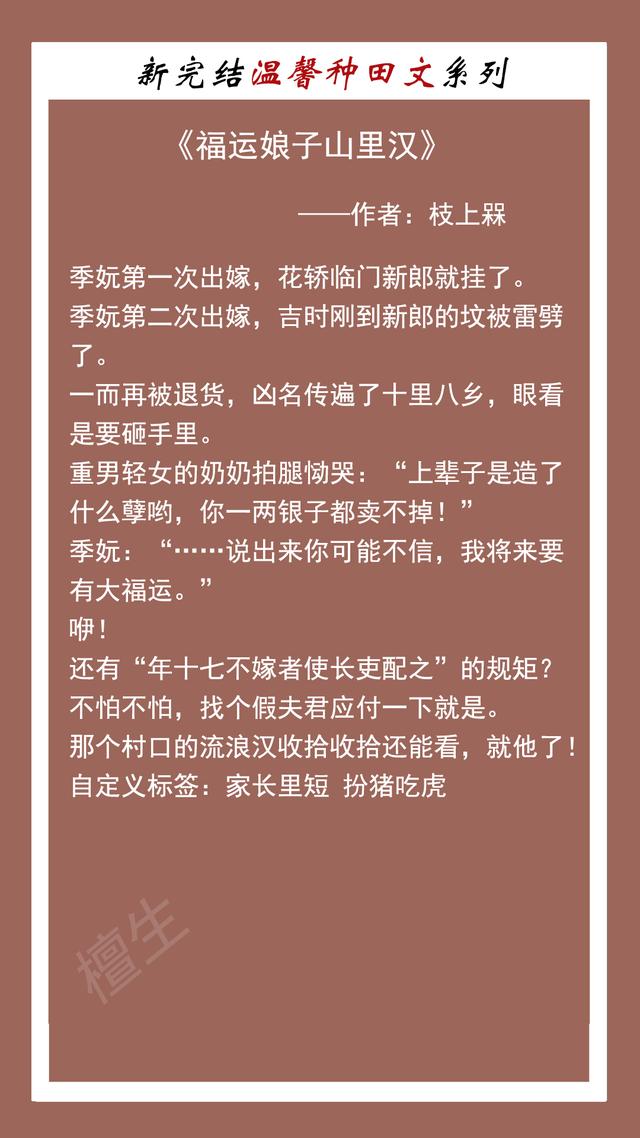 新完结温馨种田文系列

《福运娘子山里汉》

——作者：枝上槑

季妧第一次出嫁，花轿临门新郎就挂了。
季妧第二次出嫁，吉时刚到新郎的坟被雷劈了。
一而再被退货，凶名传遍了十里八乡，眼看是要砸手里。
重男轻女的奶奶拍腿恸哭：“上辈子是造了什么孽哟，你一两银子都卖不掉！”
季妧：“……说出来你可能不信，我将来要有大福运。”
咿！
还有“年十七不嫁者使长吏配之”的规矩？
不怕不怕，找个假夫君应付一下就是。
那个村口的流浪汉收拾收拾还能看，就他了！
自定义标签：家长里短 扮猪吃虎

檀生